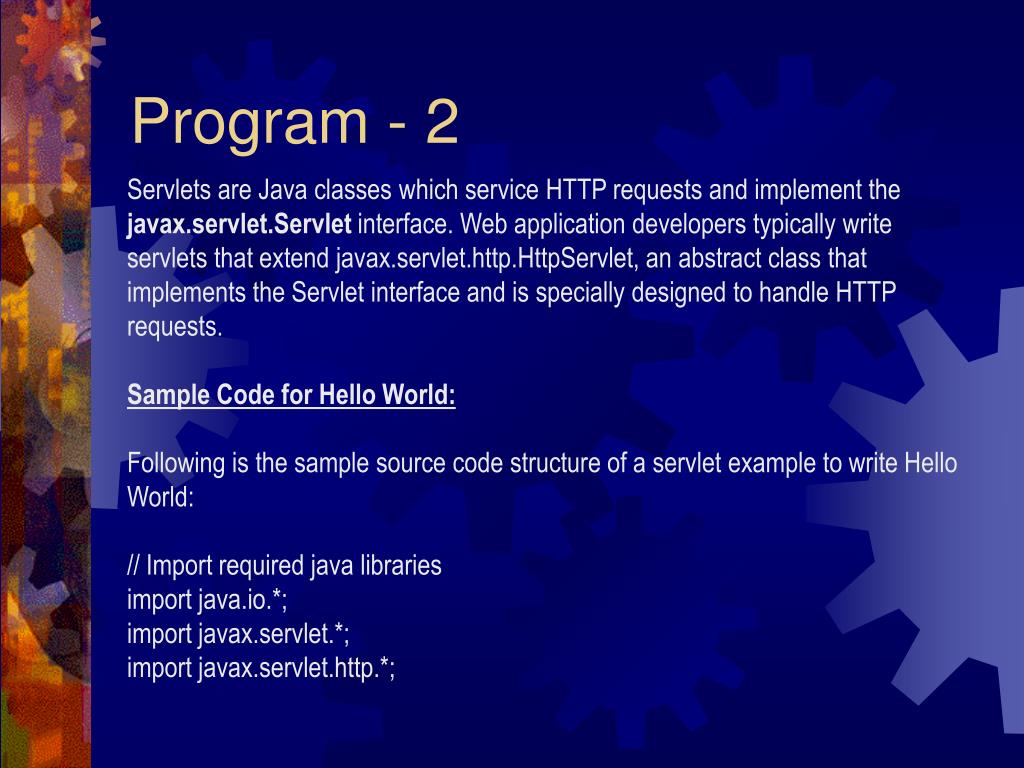 Program - 2

Servlets are Java classes which service HTTP requests and implement the javax.servlet.Servlet interface. Web application developers typically write servlets that extend javax.servlet.http.HttpServlet, an abstract class that implements the Servlet interface and is specially designed to handle HTTP requests.

Sample Code for Hello World:

Following is the sample source code structure of a servlet example to write Hello World:

// Import required java libraries
import java.io.*;
import javax.servlet.*;
import javax.servlet.http.*;